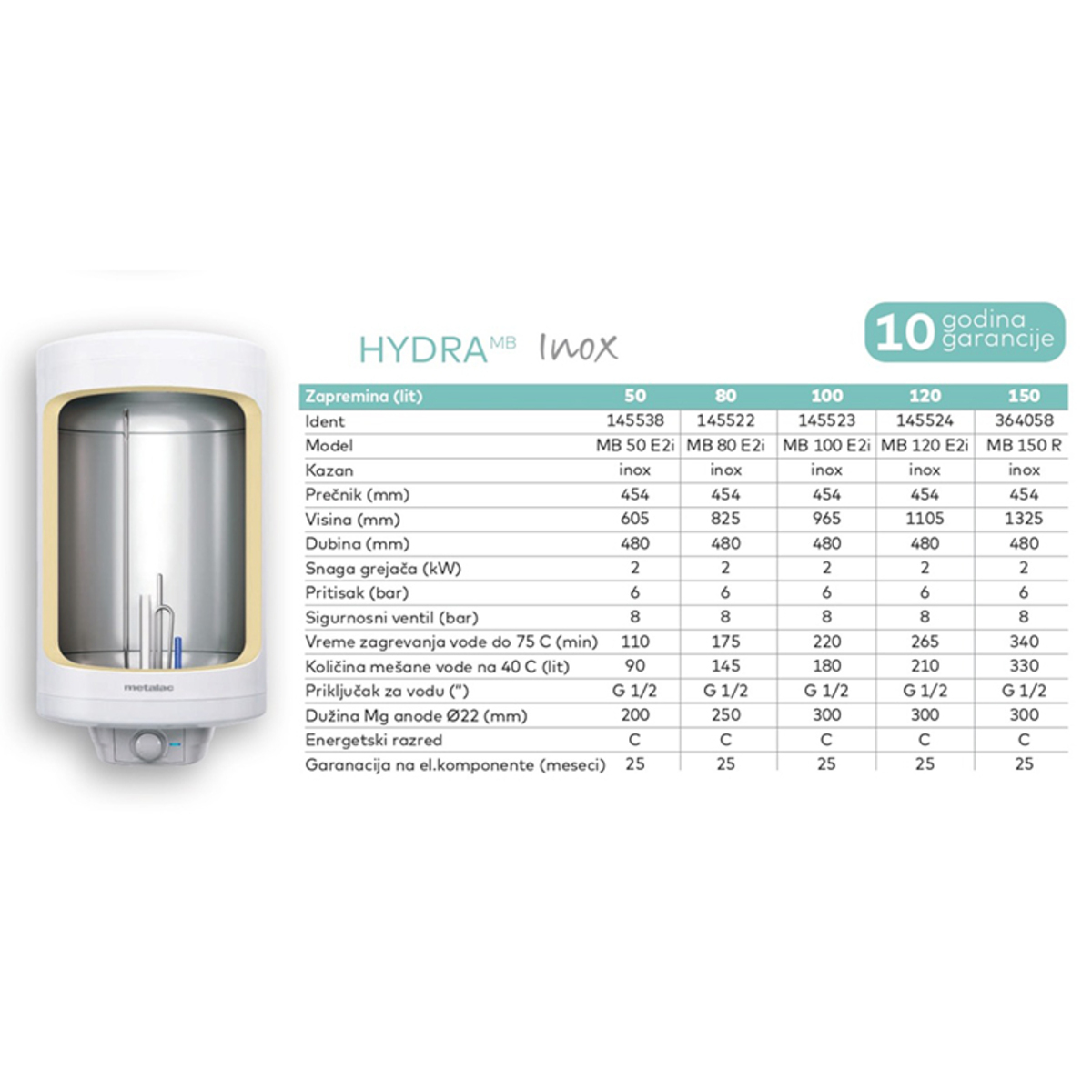 metalac

HYDRA$^{MB}$ Inox

10 godina garancije

| Zapremina (lit) | 50 | 80 | 100 | 120 | 150 |
|---|---|---|---|---|---|
| Ident | 145538 | 145522 | 145523 | 145524 | 364058 |
| Model | MB 50 E2i | MB 80 E2i | MB 100 E2i | MB 120 E2i | MB 150 R |
| Kazan | inox | inox | inox | inox | inox |
| Prečnik (mm) | 454 | 454 | 454 | 454 | 454 |
| Visina (mm) | 605 | 825 | 965 | 1105 | 1325 |
| Dubina (mm) | 480 | 480 | 480 | 480 | 480 |
| Snaga grejača (kW) | 2 | 2 | 2 | 2 | 2 |
| Pritisak (bar) | 6 | 6 | 6 | 6 | 6 |
| Sigurnosni ventil (bar) | 8 | 8 | 8 | 8 | 8 |
| Vreme zagrevanja vode do 75 C (min) | 110 | 175 | 220 | 265 | 340 |
| Količina mešane vode na 40 C (lit) | 90 | 145 | 180 | 210 | 330 |
| Priključak za vodu (") | G 1/2 | G 1/2 | G 1/2 | G 1/2 | G 1/2 |
| Dužina Mg anode Ø22 (mm) | 200 | 250 | 300 | 300 | 300 |
| Energetski razred | C | C | C | C | C |
| Garanacija na el.komponente (meseci) | 25 | 25 | 25 | 25 | 25 |